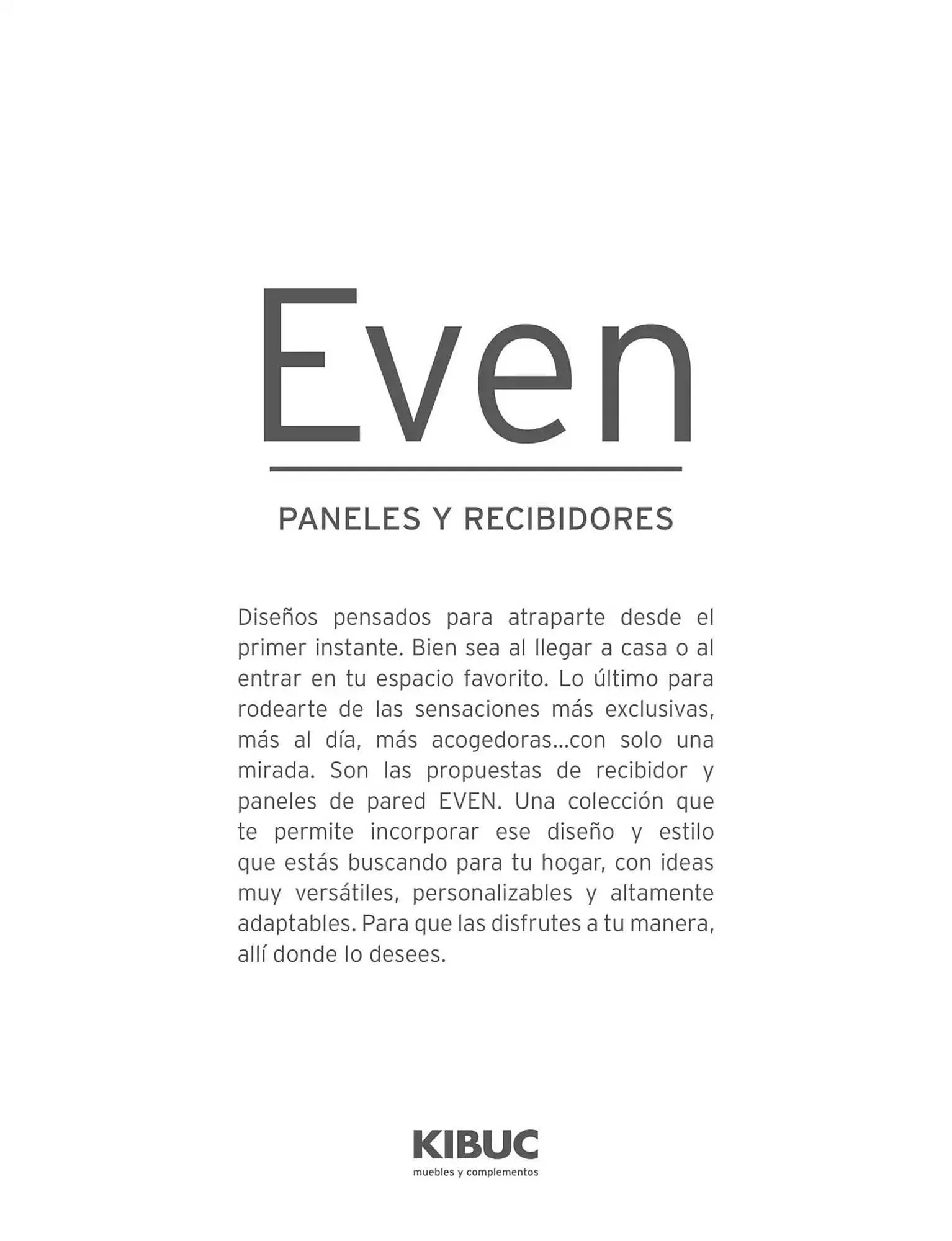 Even

PANELES Y RECIBIDORES

Diseños pensados para atraparte desde el primer instante. Bien sea al llegar a casa o al entrar en tu espacio favorito. Lo último para rodearte de las sensaciones más exclusivas, más al día, más acogedoras...con solo una mirada. Son las propuestas de recibidor y paneles de pared EVEN. Una colección que te permite incorporar ese diseño y estilo que estás buscando para tu hogar, con ideas muy versátiles, personalizables y altamente adaptables. Para que las disfrutes a tu manera, allí donde lo desees.

KIBUC
muebles y complementos